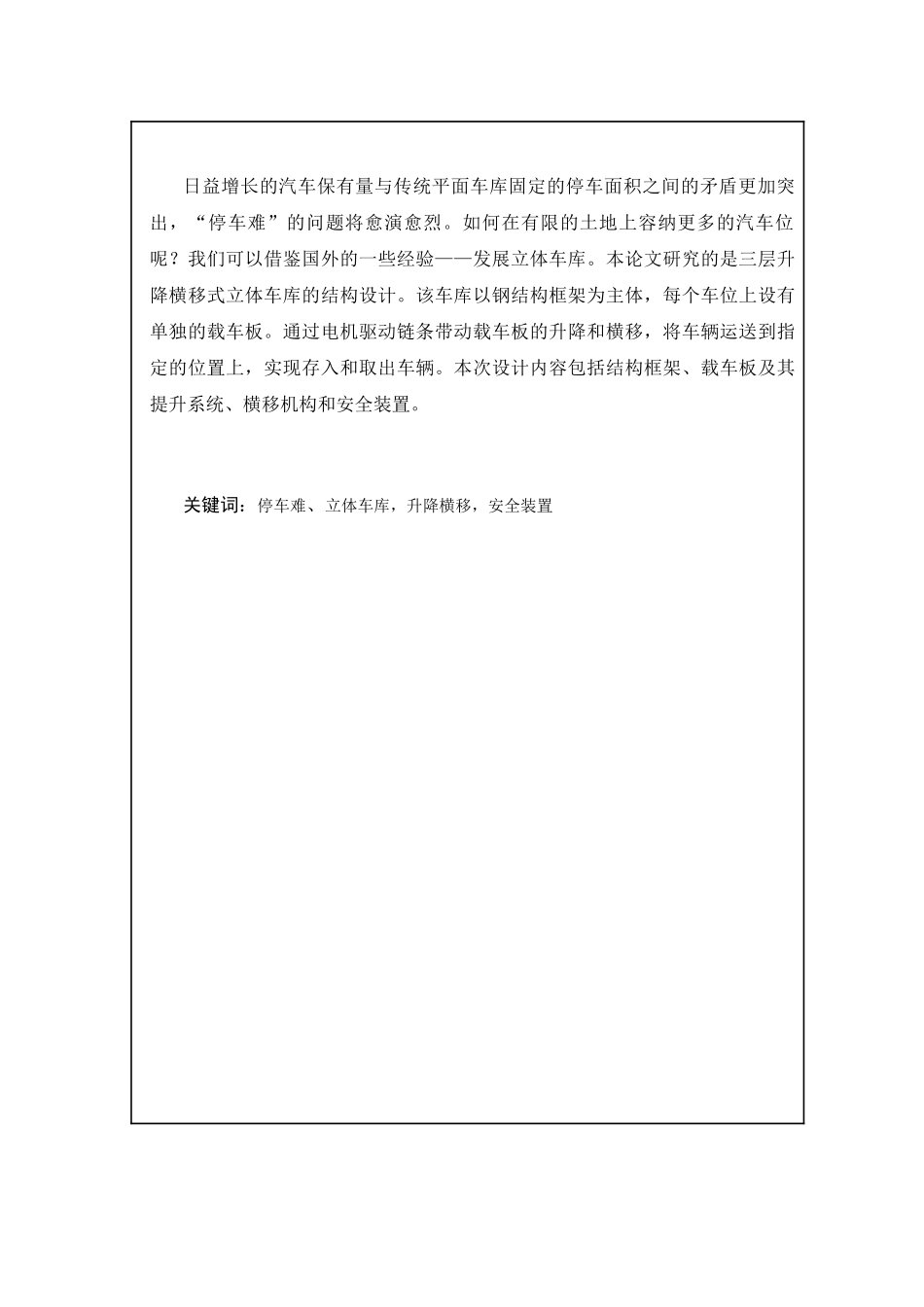 日益增长的汽车保有量与传统平面车库固定的停车面积之间的矛盾更加突出，“停车难”的问题将愈演愈烈。如何在有限的土地上容纳更多的汽车位呢？我们可以借鉴国外的一些经验——发展立体车库。本论文研究的是三层升降横移式立体车库的结构设计。该车库以钢结构框架为主体，每个车位上设有单独的载车板。通过电机驱动链条带动载车板的升降和横移，将车辆运送到指定的位置上，实现存入和取出车辆。本次设计内容包括结构框架、载车板及其提升系统、横移机构和安全装置。

关键词：停车难、立体车库，升降横移，安全装置